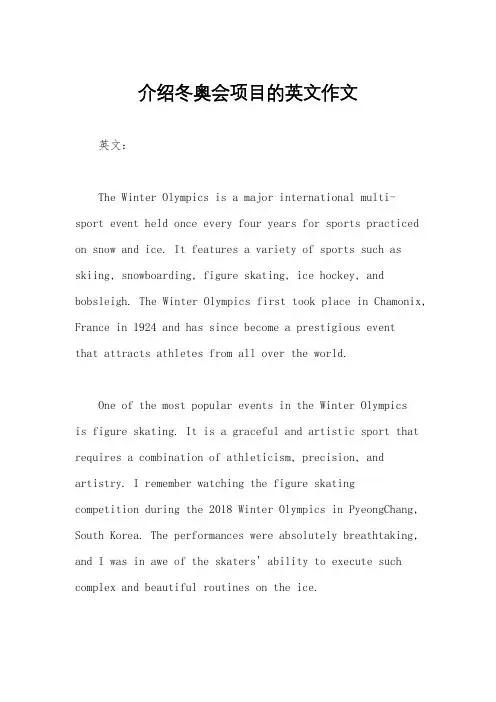 介绍冬奥会项目的英文作文

英文：

The Winter Olympics is a major international multi-sport event held once every four years for sports practiced on snow and ice. It features a variety of sports such as skiing, snowboarding, figure skating, ice hockey, and bobsleigh. The Winter Olympics first took place in Chamonix, France in 1924 and has since become a prestigious event that attracts athletes from all over the world.

One of the most popular events in the Winter Olympics is figure skating. It is a graceful and artistic sport that requires a combination of athleticism, precision, and artistry. I remember watching the figure skating competition during the 2018 Winter Olympics in PyeongChang, South Korea. The performances were absolutely breathtaking, and I was in awe of the skaters' ability to execute such complex and beautiful routines on the ice.